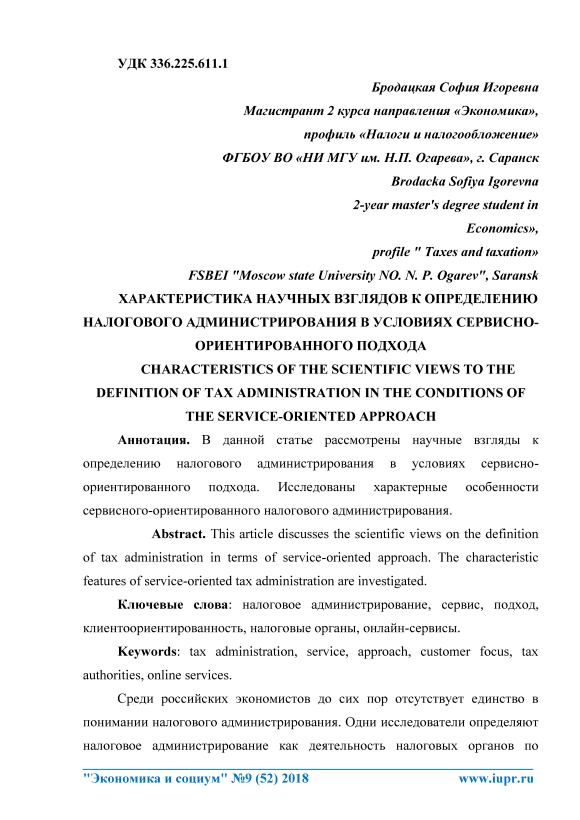 УДК 336.225.611.1

Бродацкая София Игоревна

Магистрант 2 курса направления «Экономика»,

профиль «Налоги и налогообложение»

ФГБОУ ВО «НИ МГУ им. Н.П. Огарева», г. Саранск

Brodacka Sofiya Igorevna

2-year master's degree student in

Economics»,

profile " Taxes and taxation»

FSBEI "Moscow state University NO. N. P. Ogarev", Saransk

ХАРАКТЕРИСТИКА НАУЧНЫХ ВЗГЛЯДОВ К ОПРЕДЕЛЕНИЮ НАЛОГОВОГО АДМИНИСТРИРОВАНИЯ В УСЛОВИЯХ СЕРВИСНО-ОРИЕНТИРОВАННОГО ПОДХОДА

CHARACTERISTICS OF THE SCIENTIFIC VIEWS TO THE DEFINITION OF TAX ADMINISTRATION IN THE CONDITIONS OF THE SERVICE-ORIENTED APPROACH

Аннотация. В данной статье рассмотрены научные взгляды к определению налогового администрирования в условиях сервисно-ориентированного подхода. Исследованы характерные особенности сервисного-ориентированного налогового администрирования.

Abstract. This article discusses the scientific views on the definition of tax administration in terms of service-oriented approach. The characteristic features of service-oriented tax administration are investigated.

Ключевые слова: налоговое администрирование, сервис, подход, клиентоориентированность, налоговые органы, онлайн-сервисы.

Keywords: tax administration, service, approach, customer focus, tax authorities, online services.

Среди российских экономистов до сих пор отсутствует единство в понимании налогового администрирования. Одни исследователи определяют налоговое администрирование как деятельность налоговых органов по

"Экономика и социум" №9 (52) 2018 www.iupr.ru